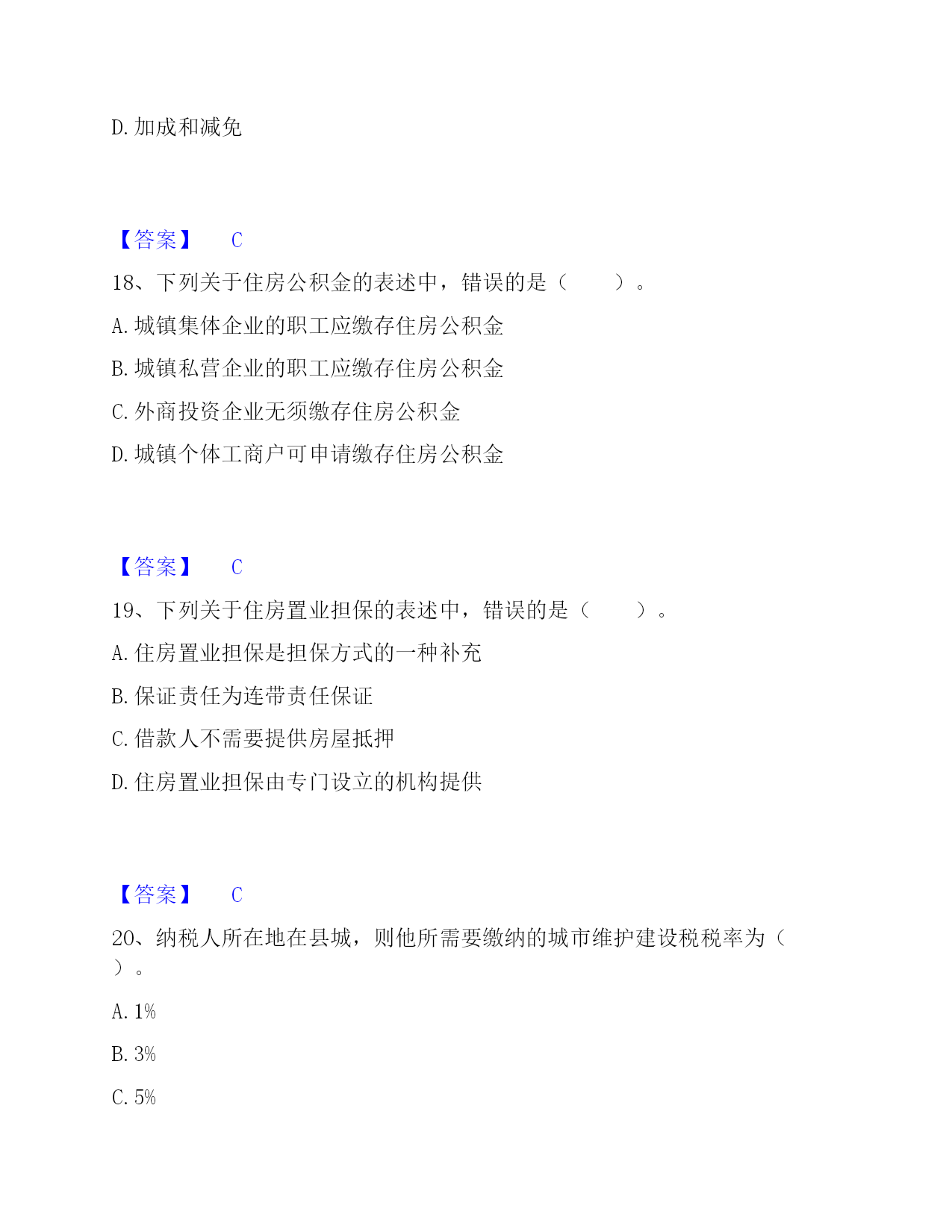 D. 加成和减免

【答案】 C

18、下列关于住房公积金的表述中，错误的是（　　）。

A. 城镇集体企业的职工应缴存住房公积金

B. 城镇私营企业的职工应缴存住房公积金

C. 外商投资企业无须缴存住房公积金

D. 城镇个体工商户可申请缴存住房公积金

【答案】 C

19、下列关于住房置业担保的表述中，错误的是（　　）。

A. 住房置业担保是担保方式的一种补充

B. 保证责任为连带责任保证

C. 借款人不需要提供房屋抵押

D. 住房置业担保由专门设立的机构提供

【答案】 C

20、纳税人所在地在县城，则他所需要缴纳的城市维护建设税税率为（　）。

A. 1%

B. 3%

C. 5%